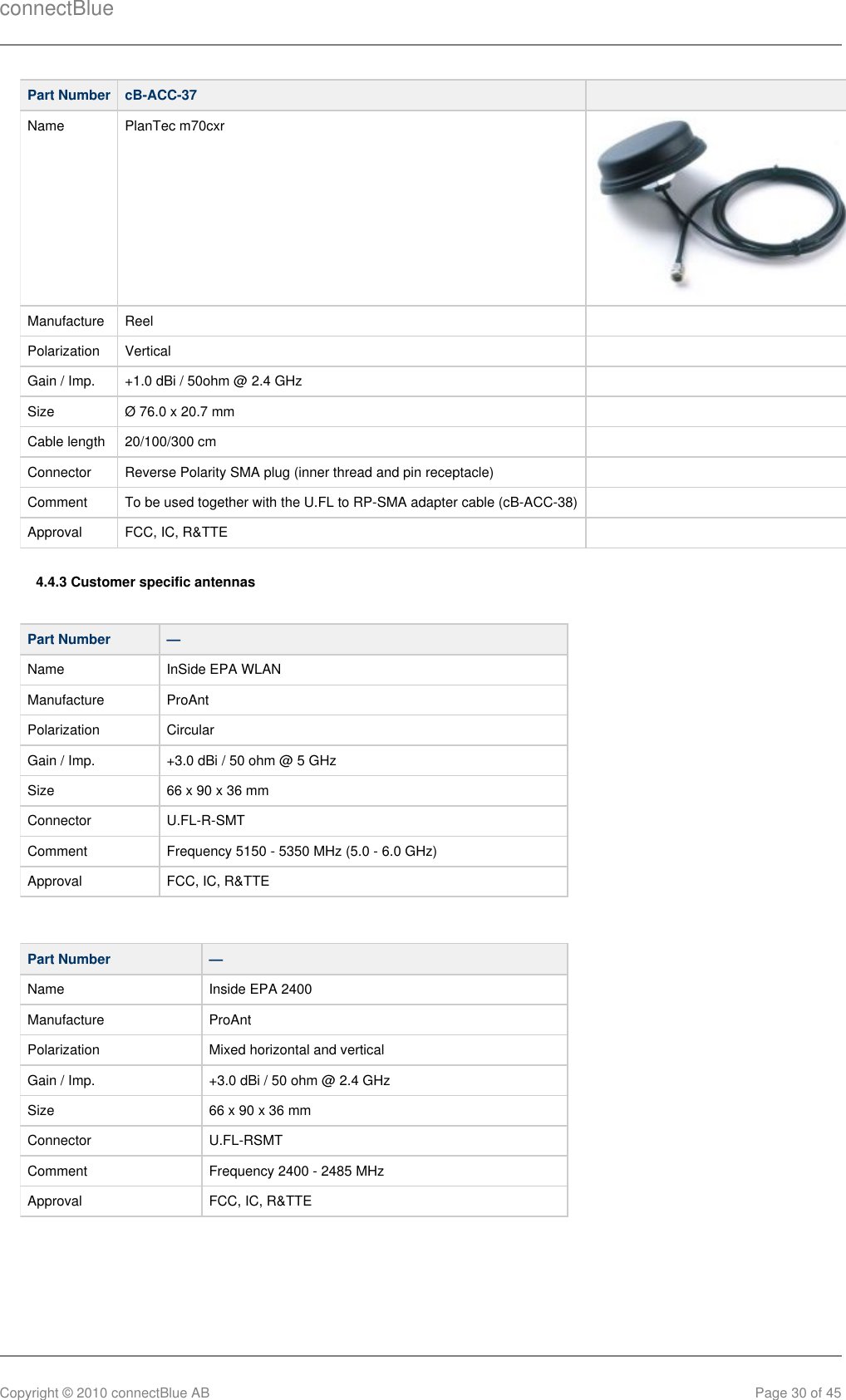 connectBlue

| Part Number | cB-ACC-37 | |
|---|---|---|
| Name | PlanTec m70cxr | |
| Manufacture | Reel | |
| Polarization | Vertical | |
| Gain / Imp. | +1.0 dBi / 50ohm @ 2.4 GHz | |
| Size | Ø 76.0 x 20.7 mm | |
| Cable length | 20/100/300 cm | |
| Connector | Reverse Polarity SMA plug (inner thread and pin receptacle) | |
| Comment | To be used together with the U.FL to RP-SMA adapter cable (cB-ACC-38) | |
| Approval | FCC, IC, R&TTE | |

4.4.3 Customer specific antennas

| Part Number | — |
|---|---|
| Name | InSide EPA WLAN |
| Manufacture | ProAnt |
| Polarization | Circular |
| Gain / Imp. | +3.0 dBi / 50 ohm @ 5 GHz |
| Size | 66 x 90 x 36 mm |
| Connector | U.FL-R-SMT |
| Comment | Frequency 5150 - 5350 MHz (5.0 - 6.0 GHz) |
| Approval | FCC, IC, R&TTE |

| Part Number | — |
|---|---|
| Name | Inside EPA 2400 |
| Manufacture | ProAnt |
| Polarization | Mixed horizontal and vertical |
| Gain / Imp. | +3.0 dBi / 50 ohm @ 2.4 GHz |
| Size | 66 x 90 x 36 mm |
| Connector | U.FL-RSMT |
| Comment | Frequency 2400 - 2485 MHz |
| Approval | FCC, IC, R&TTE |

Copyright © 2010 connectBlue AB

Page 30 of 45